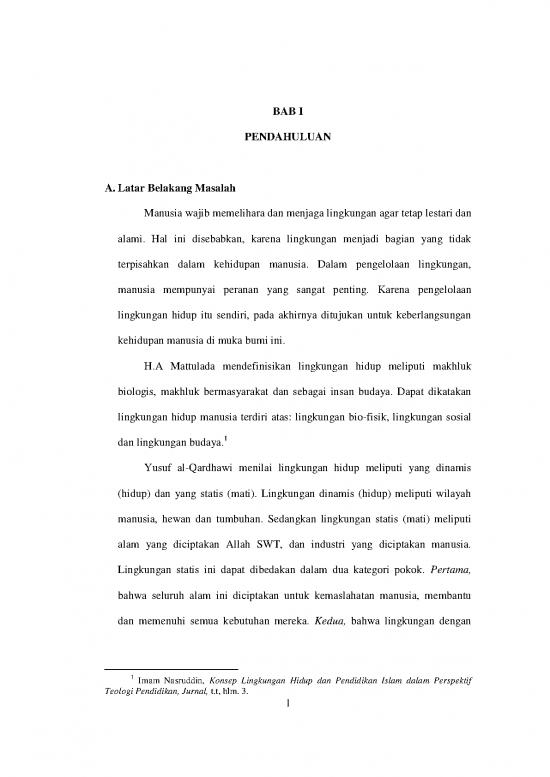 BAB I

PENDAHULUAN

A. Latar Belakang Masalah

Manusia wajib memelihara dan menjaga lingkungan agar tetap lestari dan alami. Hal ini disebabkan, karena lingkungan menjadi bagian yang tidak terpisahkan dalam kehidupan manusia. Dalam pengelolaan lingkungan, manusia mempunyai peranan yang sangat penting. Karena pengelolaan lingkungan hidup itu sendiri, pada akhirnya ditujukan untuk keberlangsungan kehidupan manusia di muka bumi ini.

H.A Mattulada mendefinisikan lingkungan hidup meliputi makhluk biologis, makhluk bermasyarakat dan sebagai insan budaya. Dapat dikatakan lingkungan hidup manusia terdiri atas: lingkungan bio-fisik, lingkungan sosial dan lingkungan budaya.$^1$

Yusuf al-Qardhawi menilai lingkungan hidup meliputi yang dinamis (hidup) dan yang statis (mati). Lingkungan dinamis (hidup) meliputi wilayah manusia, hewan dan tumbuhan. Sedangkan lingkungan statis (mati) meliputi alam yang diciptakan Allah SWT, dan industri yang diciptakan manusia. Lingkungan statis ini dapat dibedakan dalam dua kategori pokok. Pertama, bahwa seluruh alam ini diciptakan untuk kemaslahatan manusia, membantu dan memenuhi semua kebutuhan mereka. Kedua, bahwa lingkungan dengan

$^1$ Imam Nasruddin, Konsep Lingkungan Hidup dan Pendidikan Islam dalam Perspektif Teologi Pendidikan, Jurnal, t.t, hlm. 3.

1